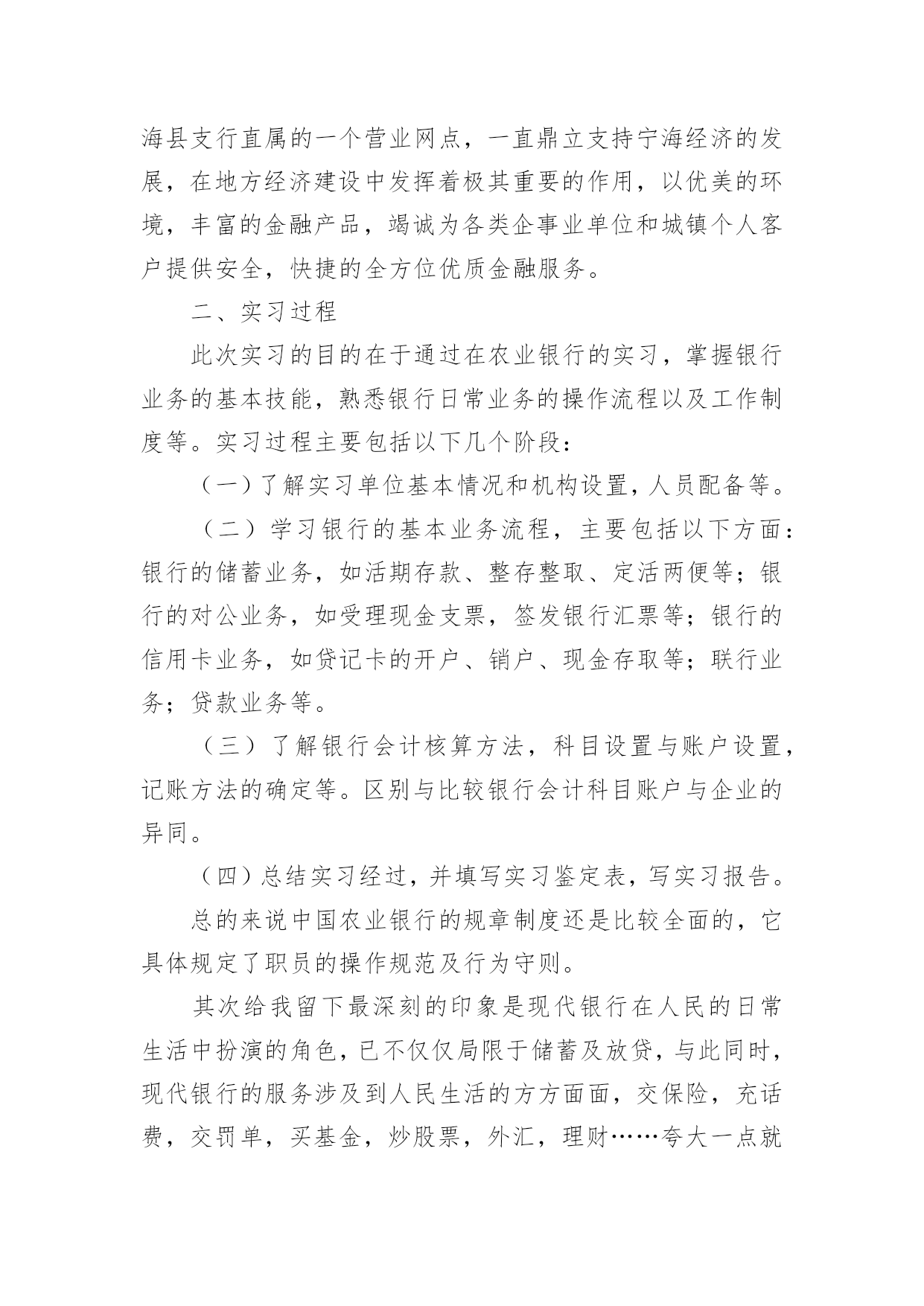 海县支行直属的一个营业网点，一直鼎立支持宁海经济的发展，在地方经济建设中发挥着极其重要的作用，以优美的环境，丰富的金融产品，竭诚为各类企事业单位和城镇个人客户提供安全，快捷的全方位优质金融服务。

二、实习过程

此次实习的目的在于通过在农业银行的实习，掌握银行业务的基本技能，熟悉银行日常业务的操作流程以及工作制度等。实习过程主要包括以下几个阶段：

（一）了解实习单位基本情况和机构设置，人员配备等。

（二）学习银行的基本业务流程，主要包括以下方面：银行的储蓄业务，如活期存款、整存整取、定活两便等；银行的对公业务，如受理现金支票，签发银行汇票等；银行的信用卡业务，如贷记卡的开户、销户、现金存取等；联行业务；贷款业务等。

（三）了解银行会计核算方法，科目设置与账户设置，记账方法的确定等。区别与比较银行会计科目账户与企业的异同。

（四）总结实习经过，并填写实习鉴定表，写实习报告。

总的来说中国农业银行的规章制度还是比较全面的，它具体规定了职员的操作规范及行为守则。

其次给我留下最深刻的印象是现代银行在人民的日常生活中扮演的角色，已不仅仅局限于储蓄及放贷，与此同时，现代银行的服务涉及到人民生活的方方面面，交保险，充话费，交罚单，买基金，炒股票，外汇，理财……夸大一点就